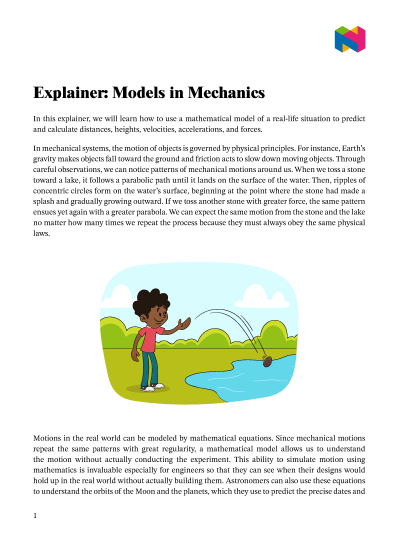 Explainer: Models in Mechanics

In this explainer, we will learn how to use a mathematical model of a real-life situation to predict and calculate distances, heights, velocities, accelerations, and forces.

In mechanical systems, the motion of objects is governed by physical principles. For instance, Earth's gravity makes objects fall toward the ground and friction acts to slow down moving objects. Through careful observations, we can notice patterns of mechanical motions around us. When we toss a stone toward a lake, it follows a parabolic path until it lands on the surface of the water. Then, ripples of concentric circles form on the water's surface, beginning at the point where the stone had made a splash and gradually growing outward. If we toss another stone with greater force, the same pattern ensues yet again with a greater parabola. We can expect the same motion from the stone and the lake no matter how many times we repeat the process because they must always obey the same physical laws.

Motions in the real world can be modeled by mathematical equations. Since mechanical motions repeat the same patterns with great regularity, a mathematical model allows us to understand the motion without actually conducting the experiment. This ability to simulate motion using mathematics is invaluable especially for engineers so that they can see when their designs would hold up in the real world without actually building them. Astronomers can also use these equations to understand the orbits of the Moon and the planets, which they use to predict the precise dates and

1